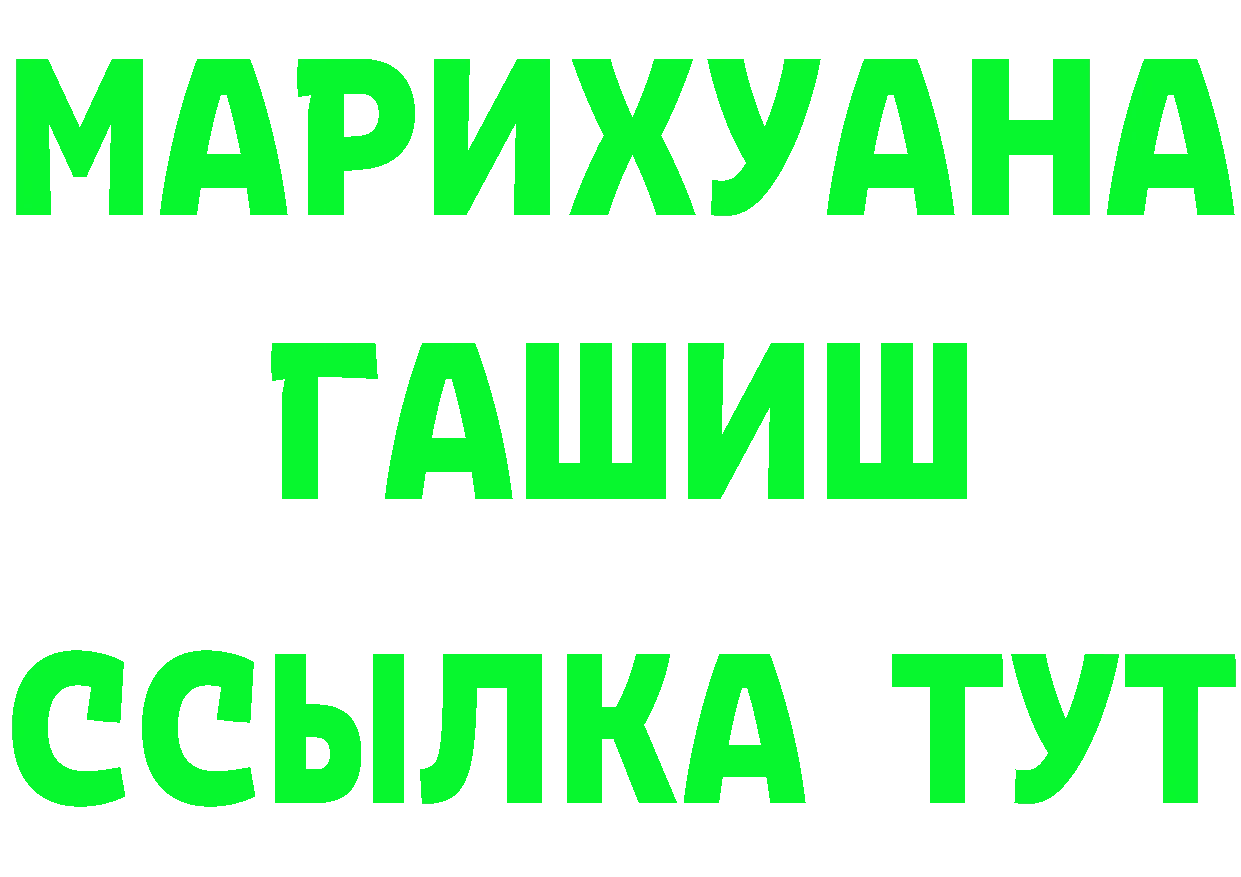 МАРИХУАНА
ГАШИШ
ССЫЛКА ТУТ